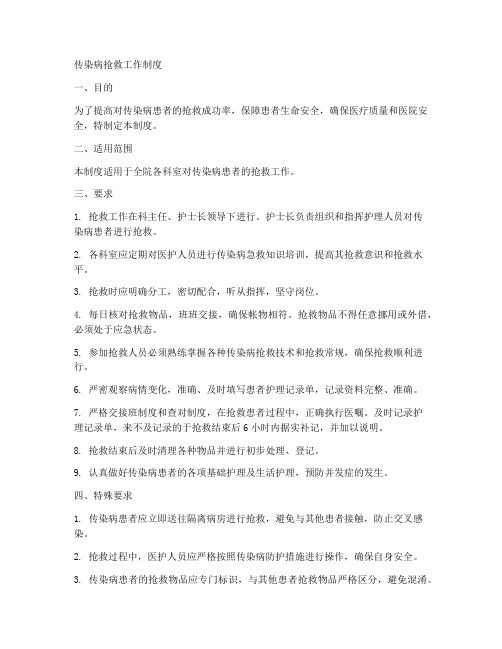 传染病抢救工作制度

一、目的

为了提高对传染病患者的抢救成功率，保障患者生命安全，确保医疗质量和医院安全，特制定本制度。

二、适用范围

本制度适用于全院各科室对传染病患者的抢救工作。

三、要求

1. 抢救工作在科主任、护士长领导下进行。护士长负责组织和指挥护理人员对传染病患者进行抢救。

2. 各科室应定期对医护人员进行传染病急救知识培训，提高其抢救意识和抢救水平。

3. 抢救时应明确分工，密切配合，听从指挥，坚守岗位。

4. 每日核对抢救物品，班班交接，确保帐物相符。抢救物品不得任意挪用或外借，必须处于应急状态。

5. 参加抢救人员必须熟练掌握各种传染病抢救技术和抢救常规，确保抢救顺利进行。

6. 严密观察病情变化，准确、及时填写患者护理记录单，记录资料完整、准确。

7. 严格交接班制度和查对制度，在抢救患者过程中，正确执行医嘱。及时记录护理记录单，来不及记录的于抢救结束后 6 小时内据实补记，并加以说明。

8. 抢救结束后及时清理各种物品并进行初步处理、登记。

9. 认真做好传染病患者的各项基础护理及生活护理，预防并发症的发生。

四、特殊要求

1. 传染病患者应立即送往隔离病房进行抢救，避免与其他患者接触，防止交叉感染。

2. 抢救过程中，医护人员应严格按照传染病防护措施进行操作，确保自身安全。

3. 传染病患者的抢救物品应专门标识，与其他患者抢救物品严格区分，避免混淆。